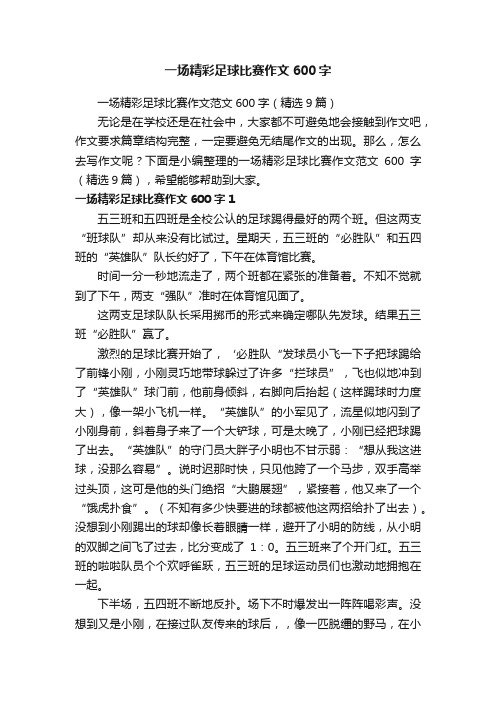 一场精彩足球比赛作文 600 字

一场精彩足球比赛作文范文 600 字（精选 9 篇）

无论是在学校还是在社会中，大家都不可避免地会接触到作文吧，作文要求篇章结构完整，一定要避免无结尾作文的出现。那么，怎么去写作文呢？下面是小编整理的一场精彩足球比赛作文范文 600 字（精选 9 篇），希望能够帮助到大家。

一场精彩足球比赛作文 600 字 1

五三班和五四班是全校公认的足球踢得最好的两个班。但这两支“班球队”却从来没有比试过。星期天，五三班的“必胜队”和五四班的“英雄队”队长约好了，下午在体育馆比赛。

时间一分一秒地流走了，两个班都在紧张的准备着。不知不觉就到了下午，两支“强队”准时在体育馆见面了。

这两支足球队队长采用掷币的形式来确定哪队先发球。结果五三班“必胜队”赢了。

激烈的足球比赛开始了，‘必胜队“发球员小飞一下子把球踢给了前锋小刚，小刚灵巧地带球躲过了许多“拦球员”，飞也似地冲到了“英雄队”球门前，他前身倾斜，右脚向后抬起（这样踢球时力度大），像一架小飞机一样。“英雄队”的小军见了，流星似地闪到了小刚身前，斜着身子来了一个大铲球，可是太晚了，小刚已经把球踢了出去。“英雄队”的守门员大胖子小明也不甘示弱：“想从我这进球，没那么容易”。说时迟那时快，只见他跨了一个马步，双手高举过头顶，这可是他的头门绝招“大鹏展翅”，紧接着，他又来了一个“饿虎扑食”。（不知有多少快要进的球都被他这两招给扑了出去）。没想到小刚踢出的球却像长着眼睛一样，避开了小明的防线，从小明的双脚之间飞了过去，比分变成了 1：0。五三班来了个开门红。五三班的啦啦队员个个欢呼雀跃，五三班的足球运动员们也激动地拥抱在一起。

下半场，五四班不断地反扑。场下不时爆发出一阵阵喝彩声。没想到又是小刚，在接过队友传来的球后，，像一匹脱缰的野马，在小